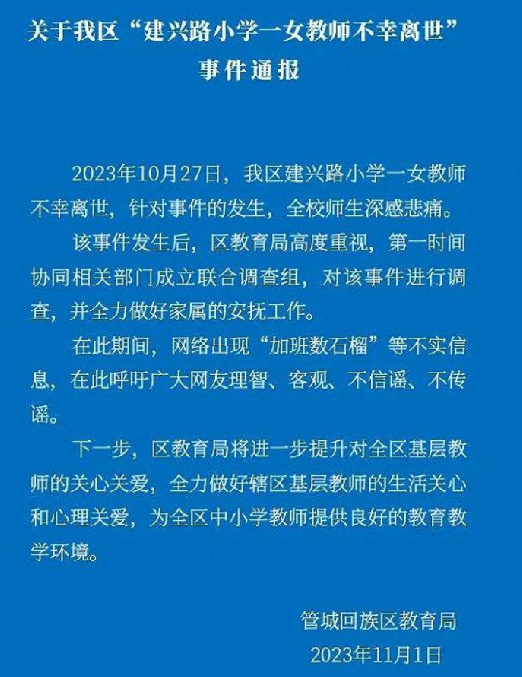 关于我区“建兴路小学一女教师不幸离世”事件通报

2023年10月27日，我区建兴路小学一女教师不幸离世，针对事件的发生，全校师生深感悲痛。

该事件发生后，区教育局高度重视，第一时间协同相关部门成立联合调查组，对该事件进行调查，并全力做好家属的安抚工作。

在此期间，网络出现“加班数石榴”等不实信息，在此呼吁广大网友理智、客观、不信谣、不传谣。

下一步，区教育局将进一步提升对全区基层教师的关心关爱，全力做好辖区基层教师的生活关心和心理关爱，为全区中小学教师提供良好的教育教学环境。

管城回族区教育局
2023年11月1日